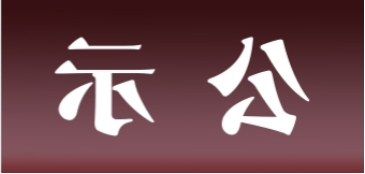 示 公